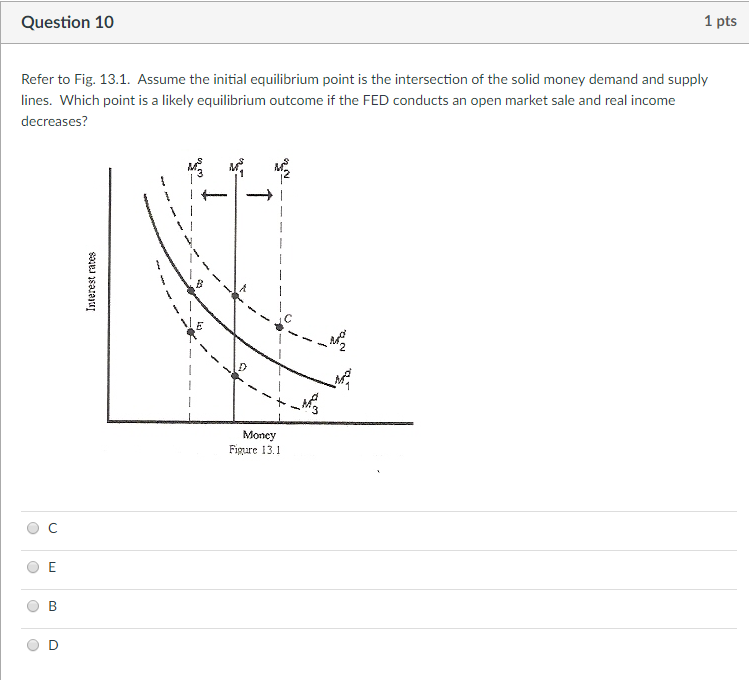 Question 10

1 pts

Refer to Fig. 13.1. Assume the initial equilibrium point is the intersection of the solid money demand and supply lines. Which point is a likely equilibrium outcome if the FED conducts an open market sale and real income decreases?

$M_3^s$ $M_1^s$ $M_2^s$

Interest rates

B
A
C
E
D

$M_2^d$
$M_1^d$
$M_3^d$

Money
Figure 13.1

C

E

B

D